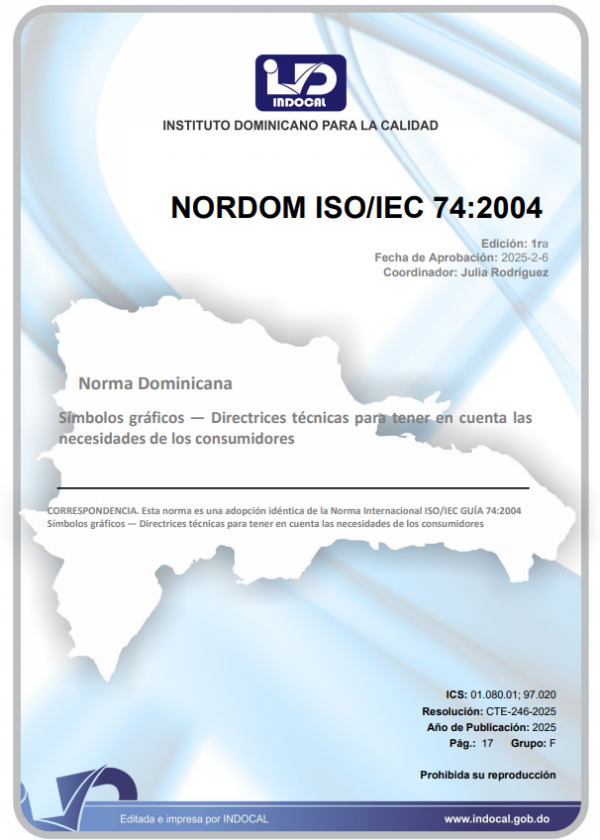 INDOCAL

INSTITUTO DOMINICANO PARA LA CALIDAD

NORDOM ISO/IEC 74:2004

Edición: 1ra
Fecha de Aprobación: 2025-2-6
Coordinador: Julia Rodríguez

Norma Dominicana

Símbolos gráficos — Directrices técnicas para tener en cuenta las necesidades de los consumidores

CORRESPONDENCIA. Esta norma es una adopción idéntica de la Norma Internacional ISO/IEC GUÍA 74:2004 Símbolos gráficos — Directrices técnicas para tener en cuenta las necesidades de los consumidores

ICS: 01.080.01; 97.020
Resolución: CTE-246-2025
Año de Publicación: 2025
Pág.: 17 Grupo: F

Prohibida su reproducción

Editada e impresa por INDOCAL

www.indocal.gob.do